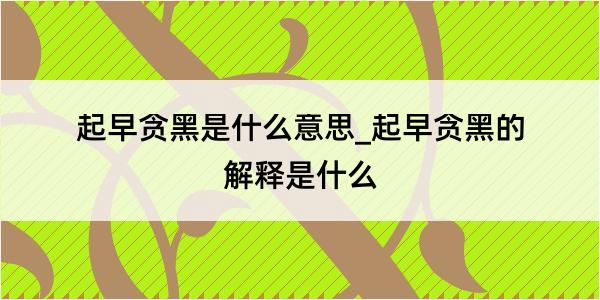 起早贪黑是什么意思_起早贪黑的解释是什么